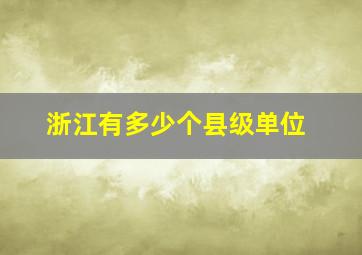 浙江有多少个县级单位